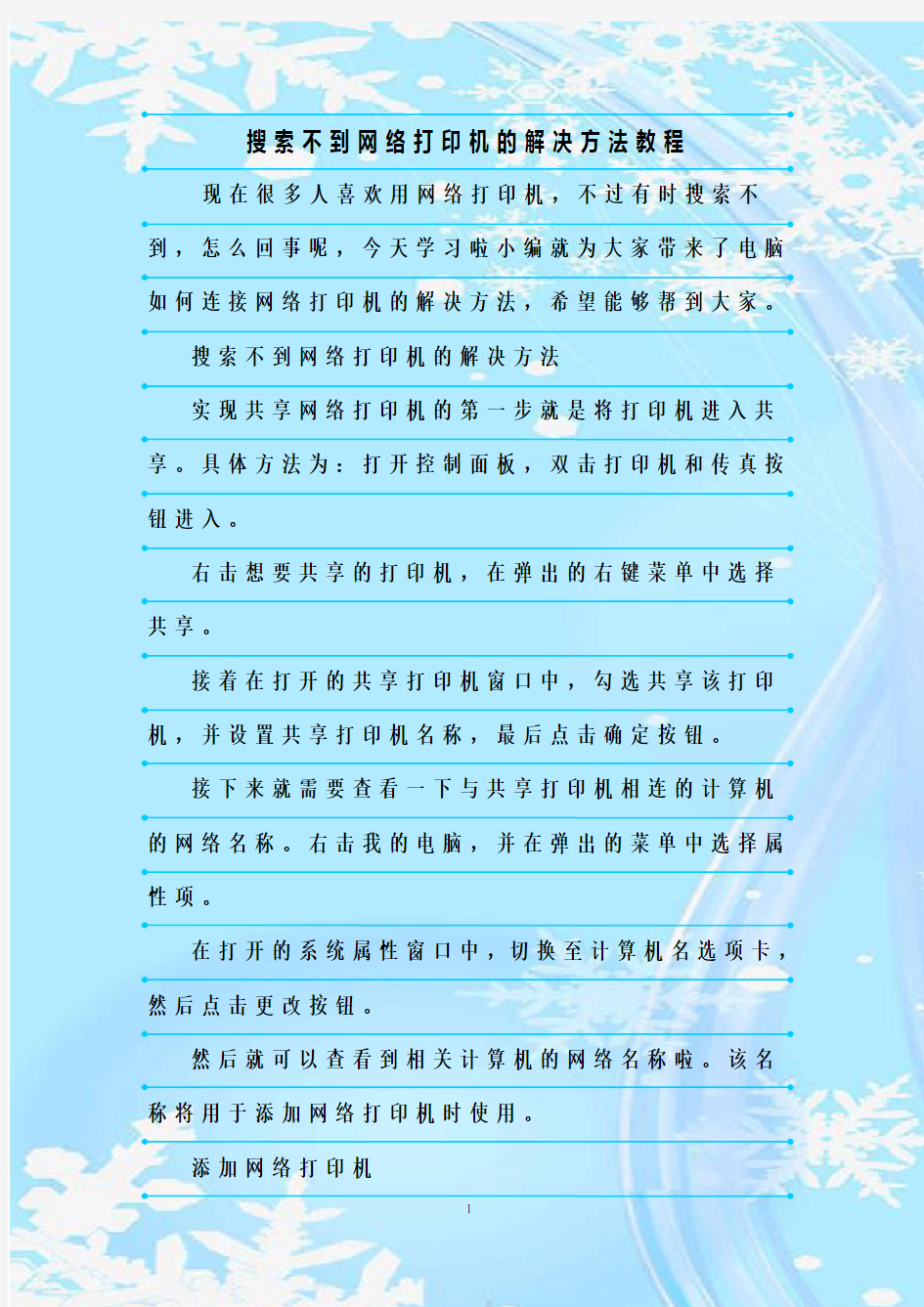 搜索不到网络打印机的解决方法教程

现在很多人喜欢用网络打印机，不过有时搜索不到，怎么回事呢，今天学习啦小编就为大家带来了电脑如何连接网络打印机的解决方法，希望能够帮到大家。

搜索不到网络打印机的解决方法

实现共享网络打印机的第一步就是将打印机进入共享。具体方法为：打开控制面板，双击打印机和传真按钮进入。

右击想要共享的打印机，在弹出的右键菜单中选择共享。

接着在打开的共享打印机窗口中，勾选共享该打印机，并设置共享打印机名称，最后点击确定按钮。

接下来就需要查看一下与共享打印机相连的计算机的网络名称。右击我的电脑，并在弹出的菜单中选择属性项。

在打开的系统属性窗口中，切换至计算机名选项卡，然后点击更改按钮。

然后就可以查看到相关计算机的网络名称啦。该名称将用于添加网络打印机时使用。

添加网络打印机

1